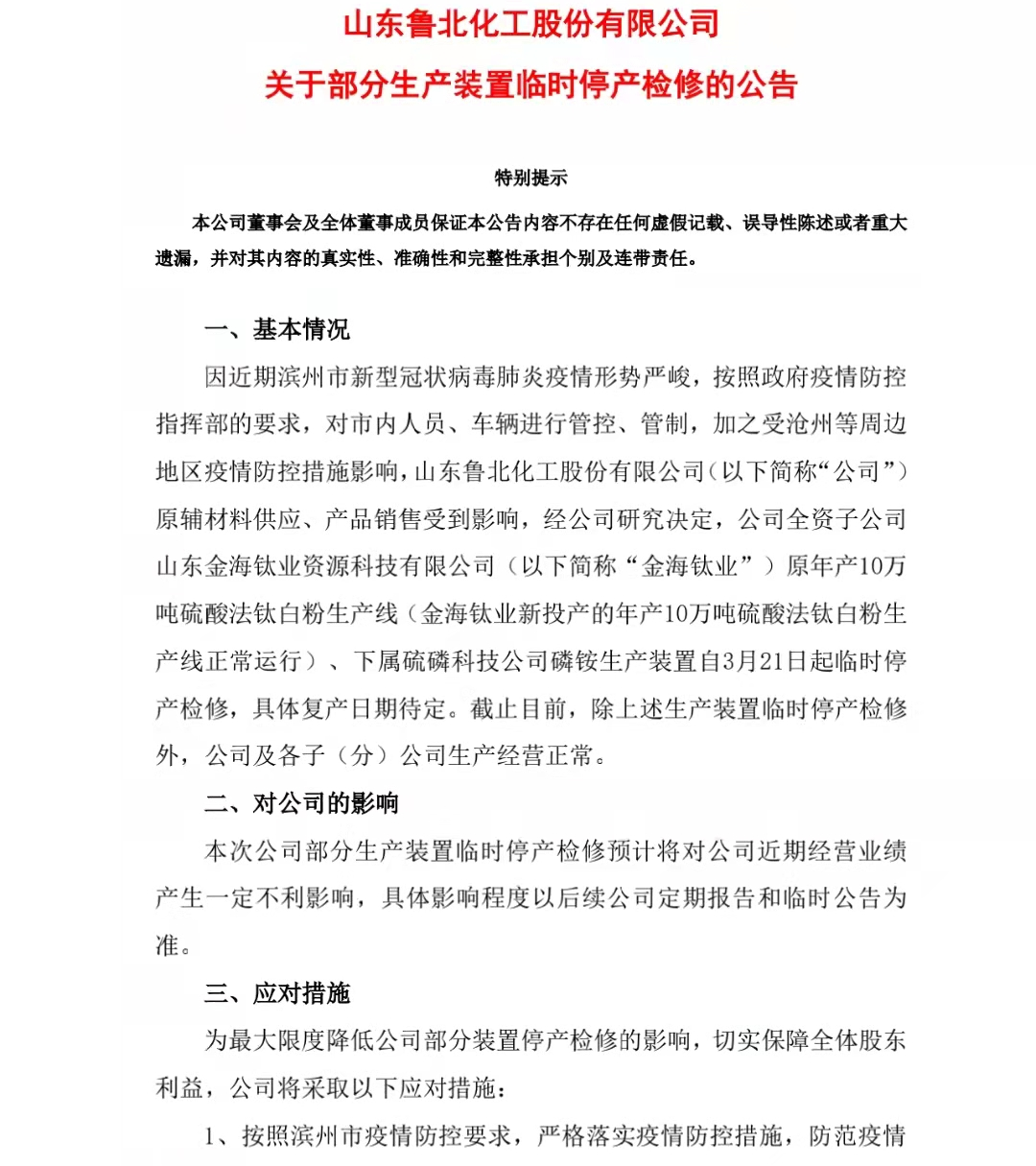 山东鲁北化工股份有限公司
关于部分生产装置临时停产检修的公告

特别提示

本公司董事会及全体董事成员保证本公告内容不存在任何虚假记载、误导性陈述或者重大遗漏，并对其内容的真实性、准确性和完整性承担个别及连带责任。

一、基本情况

因近期滨州市新型冠状病毒肺炎疫情形势严峻，按照政府疫情防控指挥部的要求，对市内人员、车辆进行管控、管制，加之受沧州等周边地区疫情防控措施影响，山东鲁北化工股份有限公司（以下简称“公司”）原辅材料供应、产品销售受到影响，经公司研究决定，公司全资子公司山东金海钛业资源科技有限公司（以下简称“金海钛业”）原年产10万吨硫酸法钛白粉生产线（金海钛业新投产的年产10万吨硫酸法钛白粉生产线正常运行）、下属硫磷科技公司磷铵生产装置自3月21日起临时停产检修，具体复产日期待定。截止目前，除上述生产装置临时停产检修外，公司及各子（分）公司生产经营正常。

二、对公司的影响

本次公司部分生产装置临时停产检修预计将对公司近期经营业绩产生一定不利影响，具体影响程度以后续公司定期报告和临时公告为准。

三、应对措施

为最大限度降低公司部分装置停产检修的影响，切实保障全体股东利益，公司将采取以下应对措施：

1、按照滨州市疫情防控要求，严格落实疫情防控措施，防范疫情